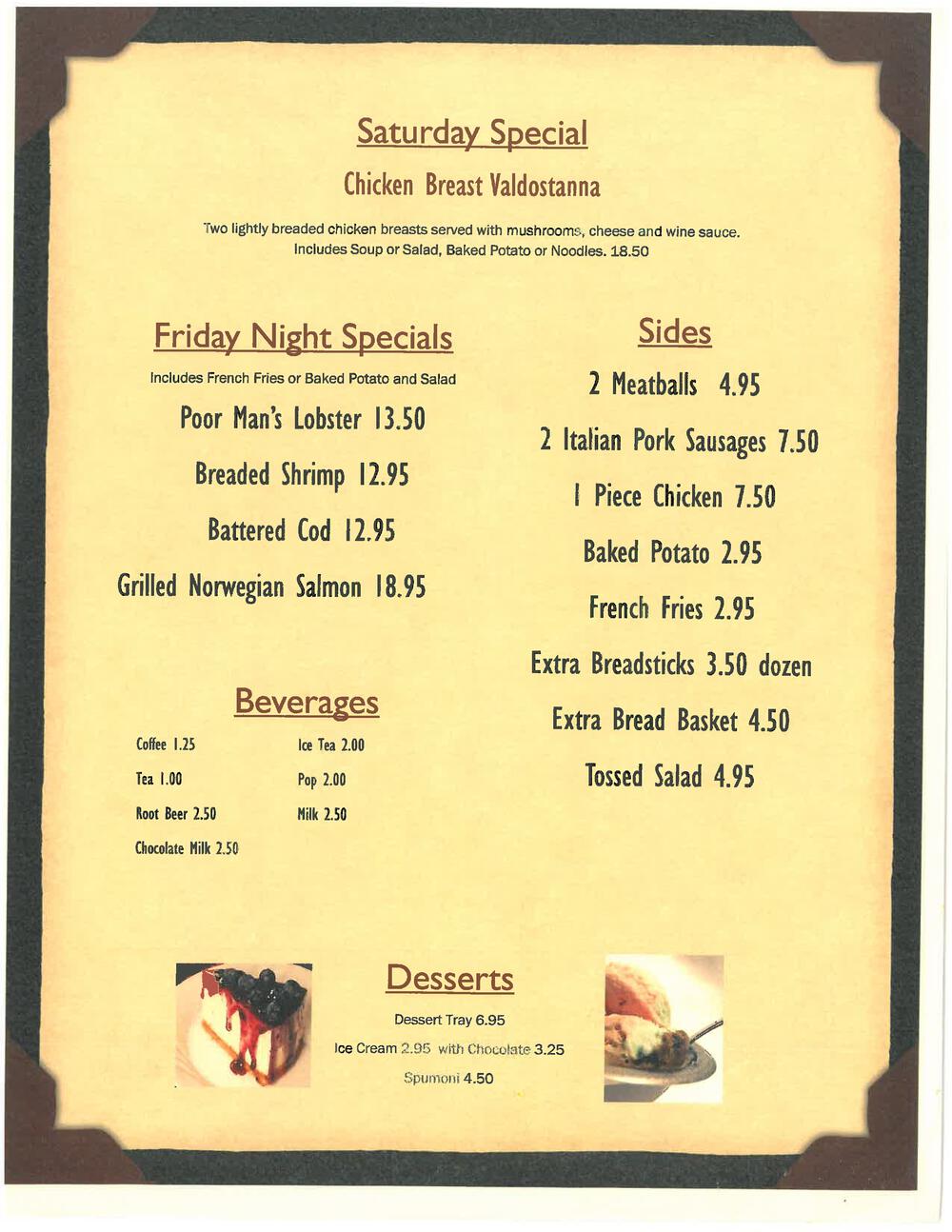 Saturday Special

Chicken Breast Valdostanna

Two lightly breaded chicken breasts served with mushrooms, cheese and wine sauce. Includes Soup or Salad, Baked Potato or Noodles. 18.50

Friday Night Specials

Includes French Fries or Baked Potato and Salad

Poor Man's Lobster 13.50

Breaded Shrimp 12.95

Battered Cod 12.95

Grilled Norwegian Salmon 18.95

Beverages

Coffee 1.25

Tea 1.00

Root Beer 2.50

Chocolate Milk 2.50

Ice Tea 2.00

Pop 2.00

Milk 2.50

Sides

2 Meatballs 4.95

2 Italian Pork Sausages 7.50

1 Piece Chicken 7.50

Baked Potato 2.95

French Fries 2.95

Extra Breadsticks 3.50 dozen

Extra Bread Basket 4.50

Tossed Salad 4.95

Desserts

Dessert Tray 6.95

Ice Cream 2.95 with Chocolate 3.25

Spumoni 4.50